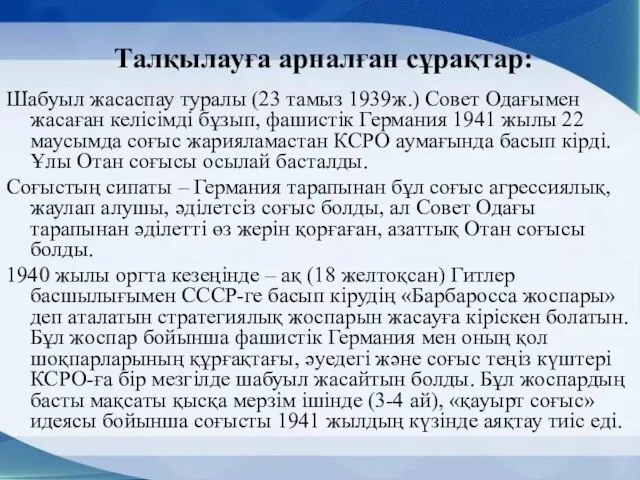 Талқылауға арналған сұрақтар:

Шабуыл жасаспау туралы (23 тамыз 1939ж.) Совет Одағымен жасаған келісімді бұзып, фашистік Германия 1941 жылы 22 маусымда соғыс жарияламастан КСРО аумағында басып кірді. Ұлы Отан соғысы осылай басталды.

Соғыстың сипаты – Германия тарапынан бұл соғыс агрессиялық, жаулап алушы, әділетсіз соғыс болды, ал Совет Одағы тарапынан әділетті өз жерін қорғаған, азаттық Отан соғысы болды.

1940 жылы оргта кезеңінде – ақ (18 желтоқсан) Гитлер басшылығымен СССР-ге басып кірудің «Барбаросса жоспары» деп аталатын стратегиялық жоспарын жасауға кіріскен болатын. Бұл жоспар бойынша фашистік Германия мен оның қол шоқпарларының құрғақтағы, әуедегі және соғыс теңіз күштері КСРО-ға бір мезгілде шабуыл жасайтын болды. Бұл жоспардың басты мақсаты қысқа мерзім ішінде (3-4 ай), «қауырт соғыс» идеясы бойынша соғысты 1941 жылдың күзінде аяқтау тиіс еді.